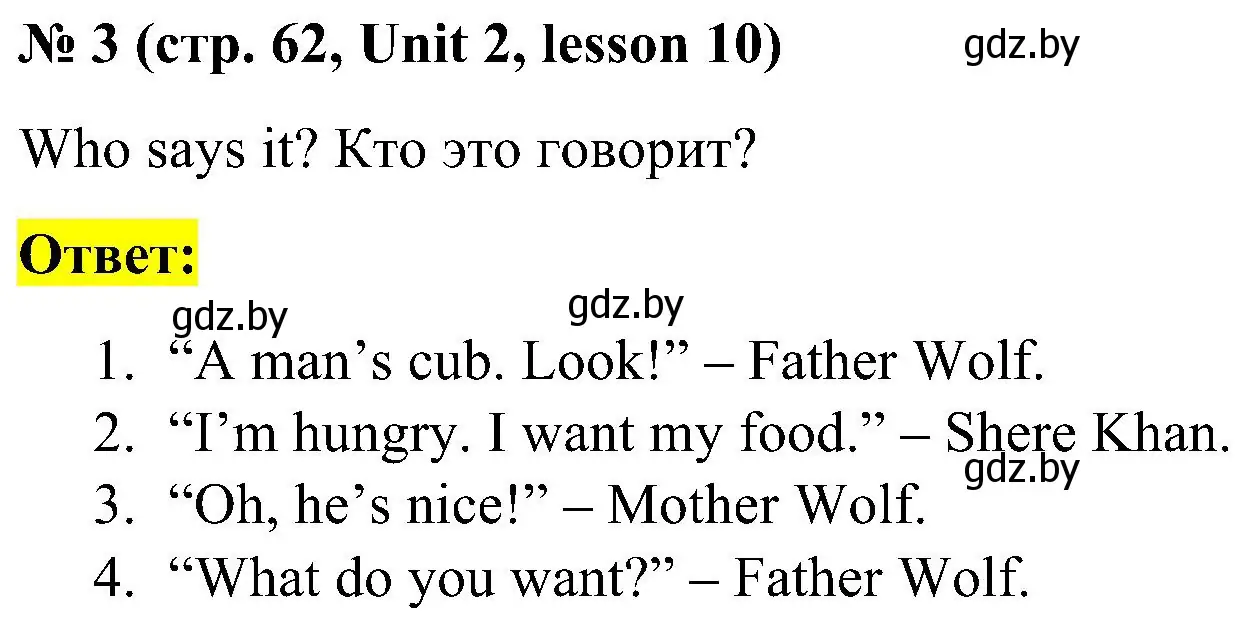 № 3 (стр. 62, Unit 2, lesson 10) gdz.by

Who says it? Кто это говорит?

Ответ:

gdz.by gdz.by

1. “A man’s cub. Look!” – Father Wolf.
2. “I’m hungry. I want my food.” – Shere Khan.
gdz.by
3. “Oh, he’s nice!” – Mother Wolf.
4. “What do you want?” – Father Wolf.